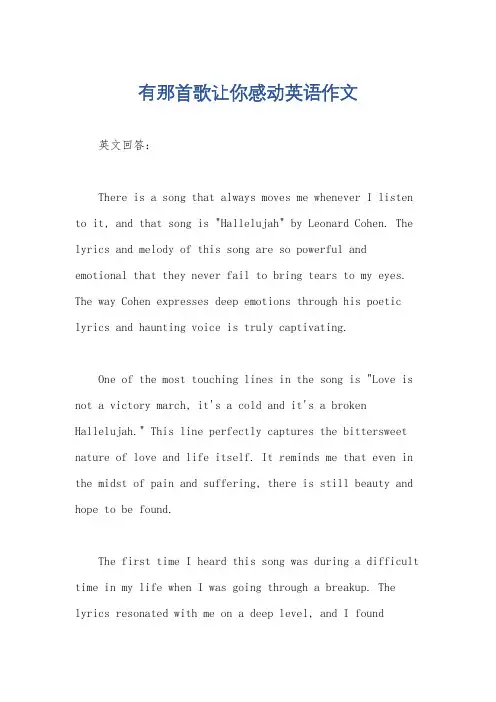 有那首歌让你感动英语作文

英文回答：

There is a song that always moves me whenever I listen to it, and that song is "Hallelujah" by Leonard Cohen. The lyrics and melody of this song are so powerful and emotional that they never fail to bring tears to my eyes. The way Cohen expresses deep emotions through his poetic lyrics and haunting voice is truly captivating.

One of the most touching lines in the song is "Love is not a victory march, it's a cold and it's a broken Hallelujah." This line perfectly captures the bittersweet nature of love and life itself. It reminds me that even in the midst of pain and suffering, there is still beauty and hope to be found.

The first time I heard this song was during a difficult time in my life when I was going through a breakup. The lyrics resonated with me on a deep level, and I found